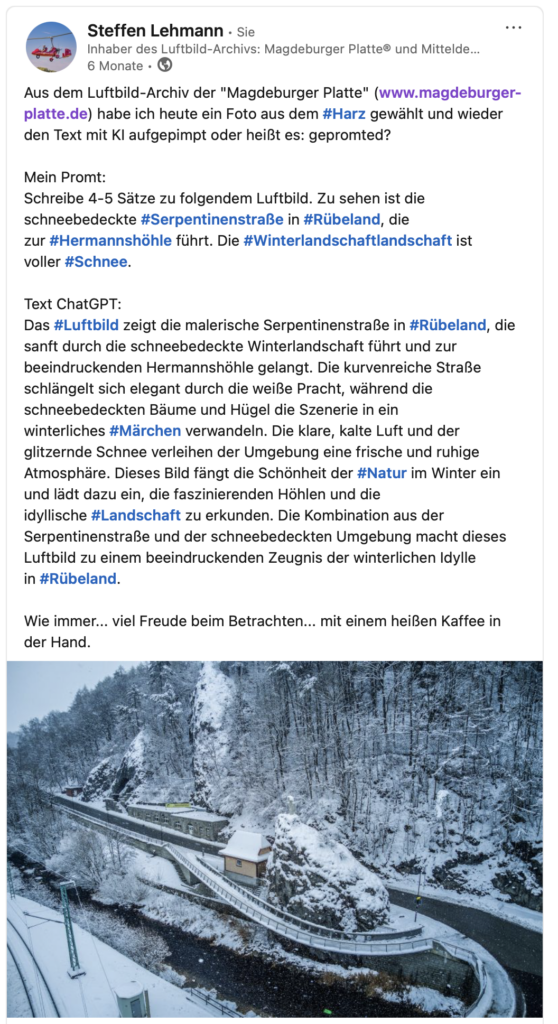 Steffen Lehmann • Sie
Inhaber des Luftbild-Archivs: Magdeburger Platte® und Mittelde...
6 Monate •

Aus dem Luftbild-Archiv der "Magdeburger Platte" (www.magdeburger-platte.de) habe ich heute ein Foto aus dem #Harz gewählt und wieder den Text mit KI aufgepimpt oder heißt es: gepromted?

Mein Promt:
Schreibe 4-5 Sätze zu folgendem Luftbild. Zu sehen ist die schneebedeckte #Serpentinenstraße in #Rübeland, die zur #Hermannshöhle führt. Die #Winterlandschaftlandschaft ist voller #Schnee.

Text ChatGPT:
Das #Luftbild zeigt die malerische Serpentinenstraße in #Rübeland, die sanft durch die schneebedeckte Winterlandschaft führt und zur beeindruckenden Hermannshöhle gelangt. Die kurvenreiche Straße schlängelt sich elegant durch die weiße Pracht, während die schneebedeckten Bäume und Hügel die Szenerie in ein winterliches #Märchen verwandeln. Die klare, kalte Luft und der glitzernde Schnee verleihen der Umgebung eine frische und ruhige Atmosphäre. Dieses Bild fängt die Schönheit der #Natur im Winter ein und lädt dazu ein, die faszinierenden Höhlen und die idyllische #Landschaft zu erkunden. Die Kombination aus der Serpentinenstraße und der schneebedeckten Umgebung macht dieses Luftbild zu einem beeindruckenden Zeugnis der winterlichen Idylle in #Rübeland.

Wie immer... viel Freude beim Betrachten... mit einem heißen Kaffee in der Hand.